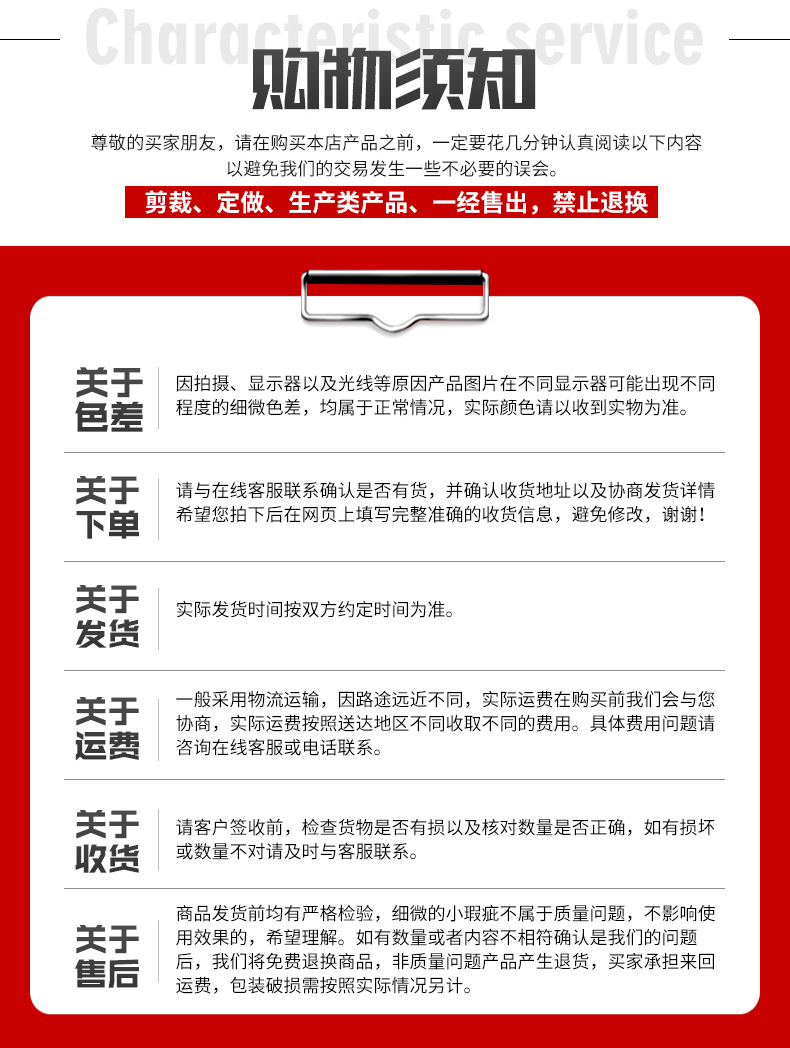 Characteristic service

购物须知

尊敬的买家朋友，请在购买本店产品之前，一定要花几分钟认真阅读以下内容以避免我们的交易发生一些不必要的误会。

剪裁、定做、生产类产品、一经售出，禁止退换

关于色差

因拍摄、显示器以及光线等原因产品图片在不同显示器可能出现不同程度的细微色差，均属于正常情况，实际颜色请以收到实物为准。

关于下单

请与在线客服联系确认是否有货，并确认收货地址以及协商发货详情希望您拍下后在网页上填写完整准确的收货信息，避免修改，谢谢！

关于发货

实际发货时间按双方约定时间为准。

关于运费

一般采用物流运输，因路途远近不同，实际运费在购买前我们会与您协商，实际运费按照送达地区不同收取不同的费用。具体费用问题请咨询在线客服或电话联系。

关于收货

请客户签收前，检查货物是否有损以及核对数量是否正确，如有损坏或数量不对请及时与客服联系。

关于售后

商品发货前均有严格检验，细微的小瑕疵不属于质量问题，不影响使用效果的，希望理解。如有数量或者内容不相符确认是我们的问题后，我们将免费退换商品，非质量问题产品产生退货，买家承担来回运费，包装破损需按照实际情况另计。